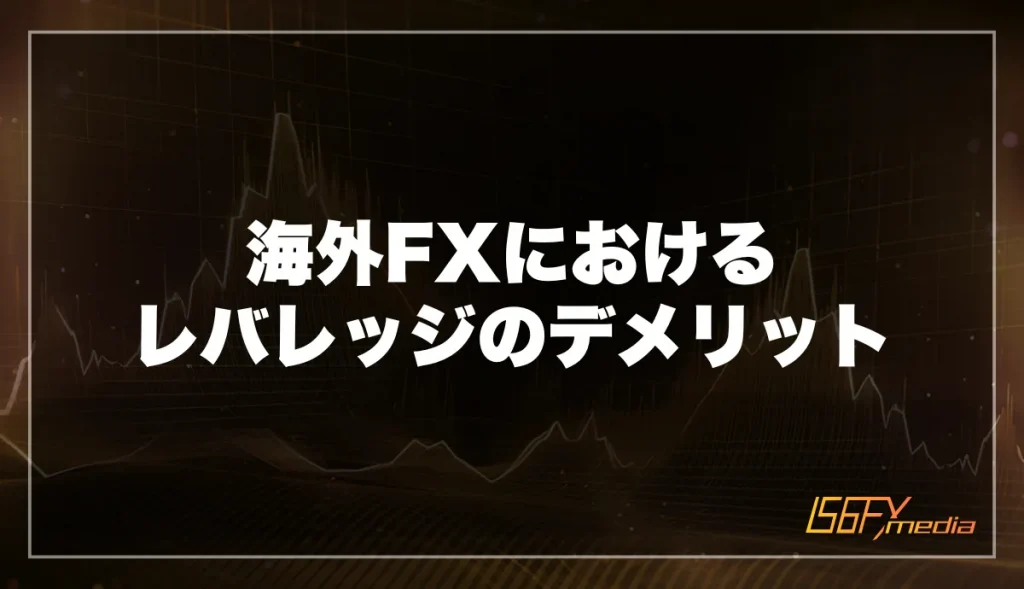 海外FXにおける
レバレッジのデメリット

IS6FX media